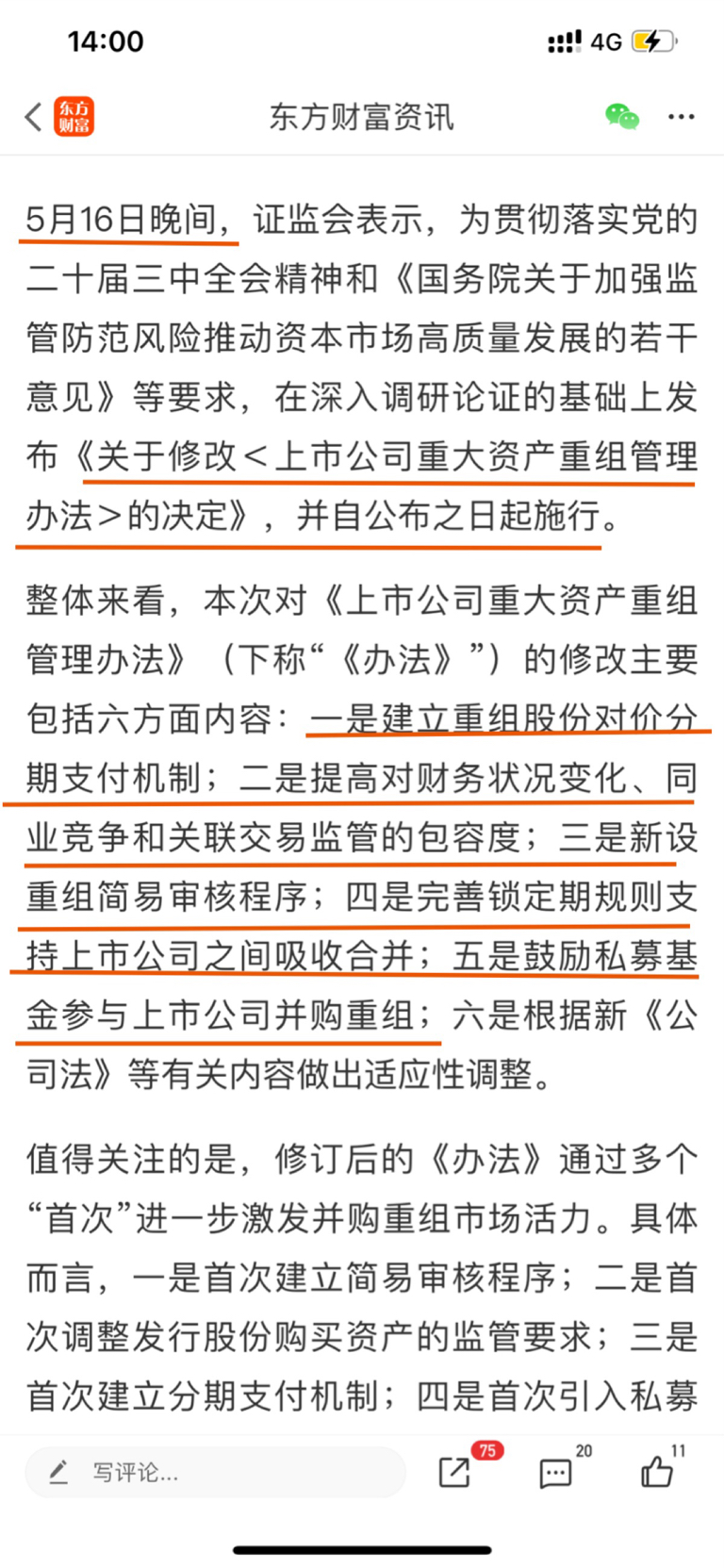 14:00
4G

东方财富
东方财富资讯

5月16日晚间，证监会表示，为贯彻落实党的二十届三中全会精神和《国务院关于加强监管防范风险推动资本市场高质量发展的若干意见》等要求，在深入调研论证的基础上发布《关于修改<上市公司重大资产重组管理办法>的决定》，并自公布之日起施行。

整体来看，本次对《上市公司重大资产重组管理办法》（下称“《办法》”）的修改主要包括六方面内容：一是建立重组股份对价分期支付机制；二是提高对财务状况变化、同业竞争和关联交易监管的包容度；三是新设重组简易审核程序；四是完善锁定期规则支持上市公司之间吸收合并；五是鼓励私募基金参与上市公司并购重组；六是根据新《公司法》等有关内容做出适应性调整。

值得关注的是，修订后的《办法》通过多个“首次”进一步激发并购重组市场活力。具体而言，一是首次建立简易审核程序；二是首次调整发行股份购买资产的监管要求；三是首次建立分期支付机制；四是首次引入私募

写评论...
75
20
11